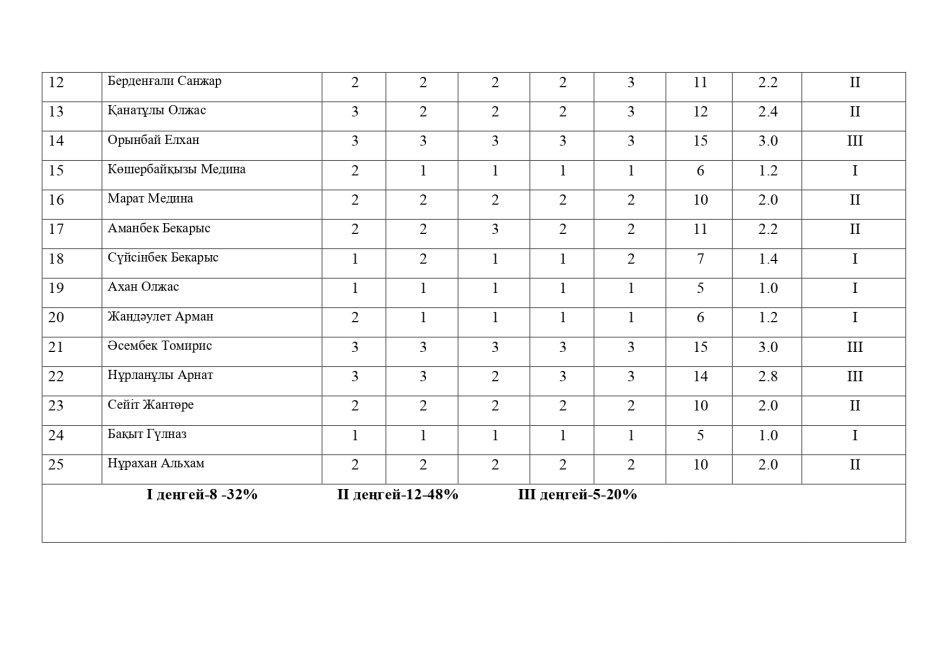 | 12 | Берденғали Санжар | 2 | 2 | 2 | 2 | 3 | 11 | 2.2 | II |
|---|---|---|---|---|---|---|---|---|---|
| 13 | Қанатұлы Олжас | 3 | 2 | 2 | 2 | 3 | 12 | 2.4 | II |
| 14 | Орынбай Елхан | 3 | 3 | 3 | 3 | 3 | 15 | 3.0 | III |
| 15 | Көшербайқызы Медина | 2 | 1 | 1 | 1 | 1 | 6 | 1.2 | I |
| 16 | Марат Медина | 2 | 2 | 2 | 2 | 2 | 10 | 2.0 | II |
| 17 | Аманбек Бекарыс | 2 | 2 | 3 | 2 | 2 | 11 | 2.2 | II |
| 18 | Сүйсінбек Бекарыс | 1 | 2 | 1 | 1 | 2 | 7 | 1.4 | I |
| 19 | Ахан Олжас | 1 | 1 | 1 | 1 | 1 | 5 | 1.0 | I |
| 20 | Жандәулет Арман | 2 | 1 | 1 | 1 | 1 | 6 | 1.2 | I |
| 21 | Әсембек Томирис | 3 | 3 | 3 | 3 | 3 | 15 | 3.0 | III |
| 22 | Нұрланұлы Арнат | 3 | 3 | 2 | 3 | 3 | 14 | 2.8 | III |
| 23 | Сейіт Жантөре | 2 | 2 | 2 | 2 | 2 | 10 | 2.0 | II |
| 24 | Бақыт Гүлназ | 1 | 1 | 1 | 1 | 1 | 5 | 1.0 | I |
| 25 | Нұрахан Альхам | 2 | 2 | 2 | 2 | 2 | 10 | 2.0 | II |
| I деңгей-8 -32% II деңгей-12-48% III деңгей-5-20% | | | | | | | | | |